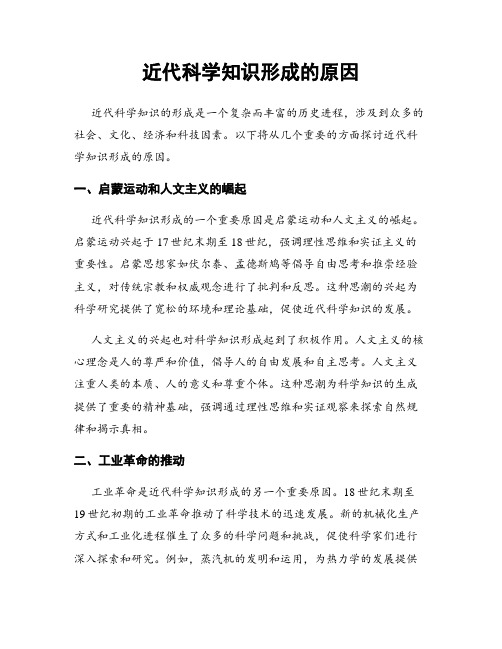 近代科学知识形成的原因

近代科学知识的形成是一个复杂而丰富的历史进程，涉及到众多的社会、文化、经济和科技因素。以下将从几个重要的方面探讨近代科学知识形成的原因。

一、启蒙运动和人文主义的崛起

近代科学知识形成的一个重要原因是启蒙运动和人文主义的崛起。启蒙运动兴起于17世纪末期至18世纪，强调理性思维和实证主义的重要性。启蒙思想家如伏尔泰、孟德斯鸠等倡导自由思考和推崇经验主义，对传统宗教和权威观念进行了批判和反思。这种思潮的兴起为科学研究提供了宽松的环境和理论基础，促使近代科学知识的发展。

人文主义的兴起也对科学知识形成起到了积极作用。人文主义的核心理念是人的尊严和价值，倡导人的自由发展和自主思考。人文主义注重人类的本质、人的意义和尊重个体。这种思潮为科学知识的生成提供了重要的精神基础，强调通过理性思维和实证观察来探索自然规律和揭示真相。

二、工业革命的推动

工业革命是近代科学知识形成的另一个重要原因。18世纪末期至19世纪初期的工业革命推动了科学技术的迅速发展。新的机械化生产方式和工业化进程催生了众多的科学问题和挑战，促使科学家们进行深入探索和研究。例如，蒸汽机的发明和运用，为热力学的发展提供